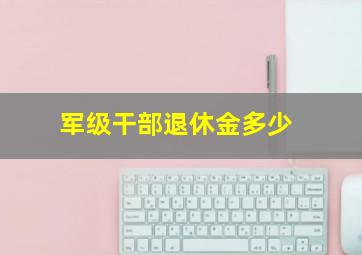 军级干部退休金多少